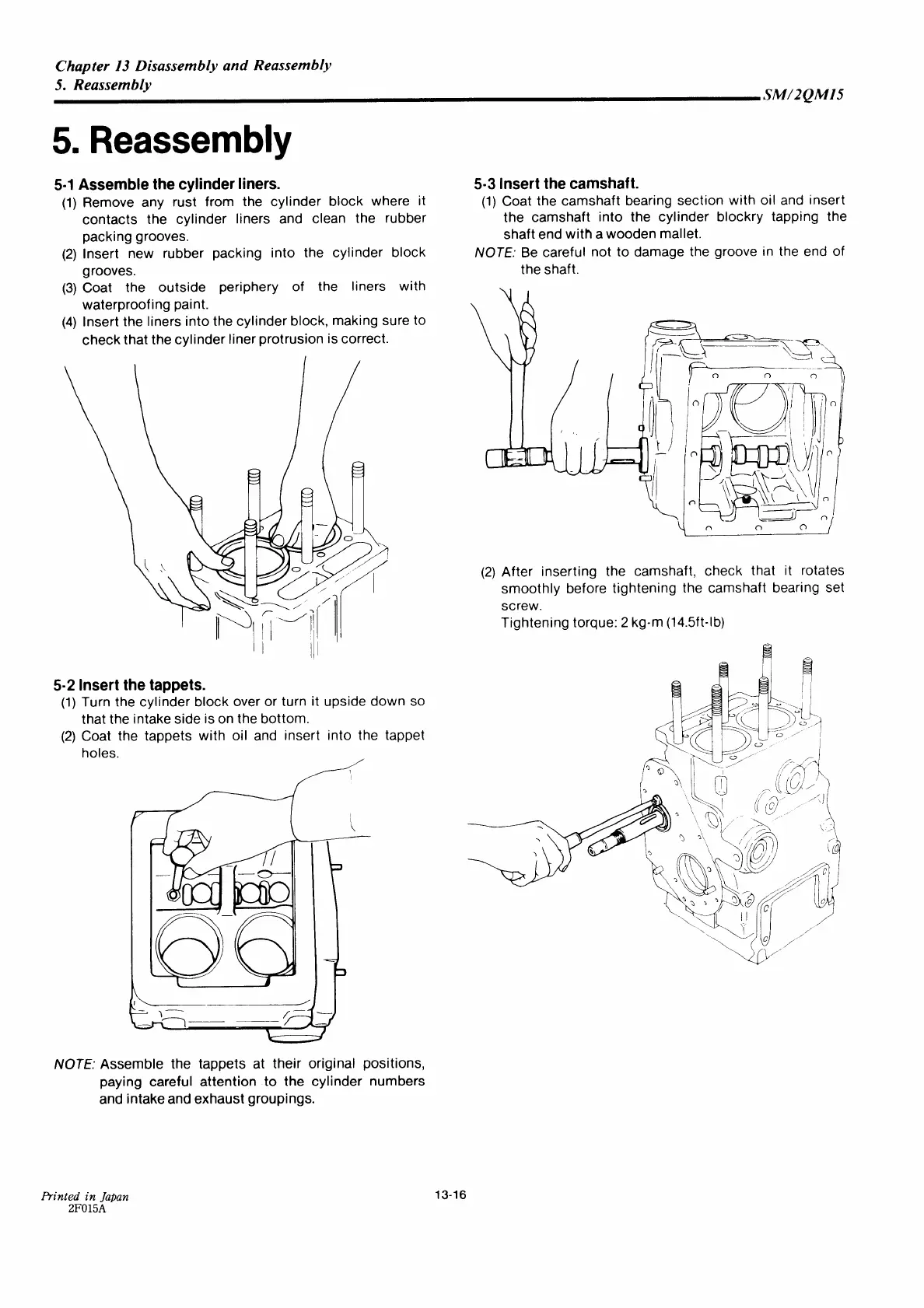 Chapter 13 Disassembly and Reassembly
5. Reassembly

SM/2QM15

5. Reassembly

5-1 Assemble the cylinder liners.
(1) Remove any rust from the cylinder block where it contacts the cylinder liners and clean the rubber packing grooves.
(2) Insert new rubber packing into the cylinder block grooves.
(3) Coat the outside periphery of the liners with waterproofing paint.
(4) Insert the liners into the cylinder block, making sure to check that the cylinder liner protrusion is correct.

5-2 Insert the tappets.
(1) Turn the cylinder block over or turn it upside down so that the intake side is on the bottom.
(2) Coat the tappets with oil and insert into the tappet holes.

NOTE: Assemble the tappets at their original positions, paying careful attention to the cylinder numbers and intake and exhaust groupings.

5-3 Insert the camshaft.
(1) Coat the camshaft bearing section with oil and insert the camshaft into the cylinder blockry tapping the shaft end with a wooden mallet.
NOTE: Be careful not to damage the groove in the end of the shaft.

(2) After inserting the camshaft, check that it rotates smoothly before tightening the camshaft bearing set screw.
Tightening torque: 2 kg-m (14.5ft-lb)

Printed in Japan
2F015A

13-16